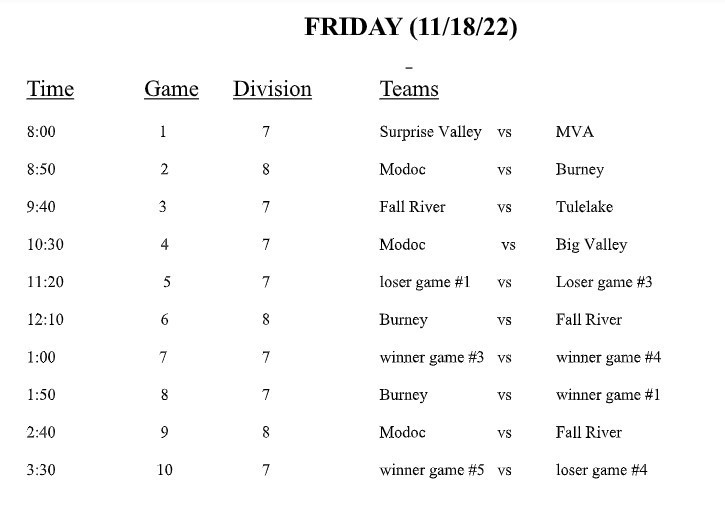 FRIDAY (11/18/22)

-

| Time | Game | Division | Teams | | |
|---|---|---|---|---|---|
| 8:00 | 1 | 7 | Surprise Valley | vs | MVA |
| 8:50 | 2 | 8 | Modoc | vs | Burney |
| 9:40 | 3 | 7 | Fall River | vs | Tulelake |
| 10:30 | 4 | 7 | Modoc | vs | Big Valley |
| 11:20 | 5 | 7 | loser game #1 | vs | Loser game #3 |
| 12:10 | 6 | 8 | Burney | vs | Fall River |
| 1:00 | 7 | 7 | winner game #3 | vs | winner game #4 |
| 1:50 | 8 | 7 | Burney | vs | winner game #1 |
| 2:40 | 9 | 8 | Modoc | vs | Fall River |
| 3:30 | 10 | 7 | winner game #5 | vs | loser game #4 |